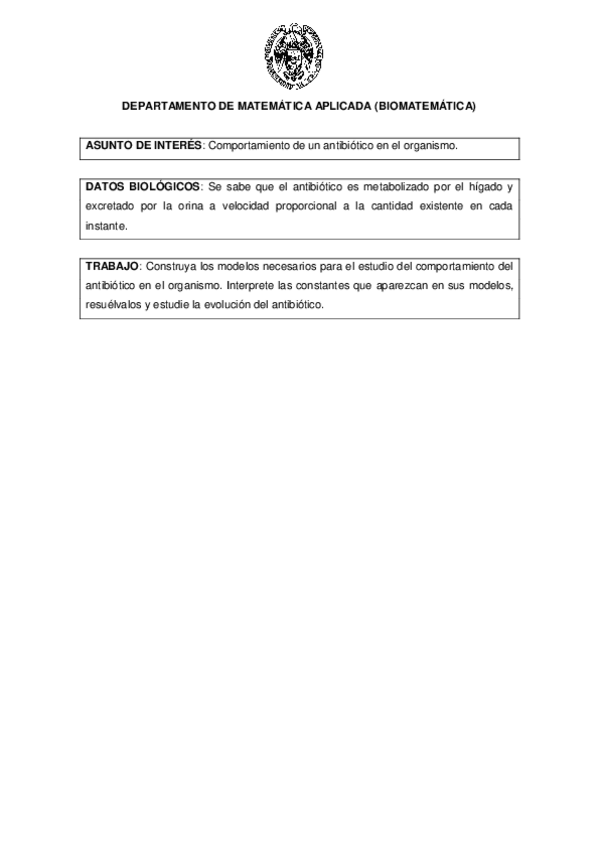 DEPARTAMENTO DE MATEMÁTICA APLICADA (BIOMATEMÁTICA)

ASUNTO DE INTERÉS: Comportamiento de un antibiótico en el organismo.

DATOS BIOLÓGICOS: Se sabe que el antibiótico es metabolizado por el hígado y excretado por la orina a velocidad proporcional a la cantidad existente en cada instante.

TRABAJO: Construya los modelos necesarios para el estudio del comportamiento del antibiótico en el organismo. Interprete las constantes que aparezcan en sus modelos, resuélvalos y estudie la evolución del antibiótico.